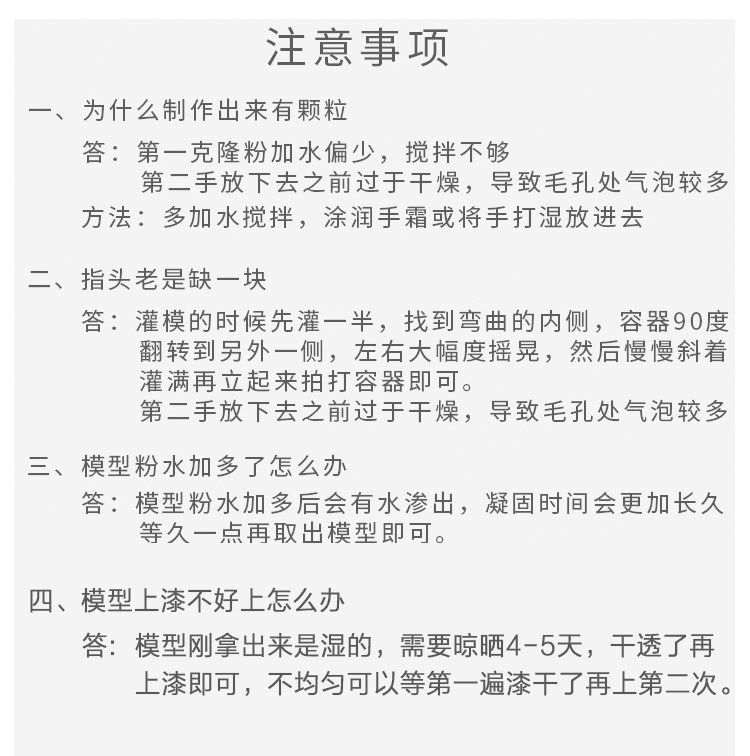 注意事项

一、为什么制作出来有颗粒

答：第一克隆粉加水偏少，搅拌不够
第二手放下去之前过于干燥，导致毛孔处气泡较多

方法：多加水搅拌，涂润手霜或将手打湿放进去

二、指头老是缺一块

答：灌模的时候先灌一半，找到弯曲的内侧，容器90度翻转到另外一侧，左右大幅度摇晃，然后慢慢斜着灌满再立起来拍打容器即可。
第二手放下去之前过于干燥，导致毛孔处气泡较多

三、模型粉水加多了怎么办

答：模型粉水加多后会有水渗出，凝固时间会更加长久等久一点再取出模型即可。

四、模型上漆不好上怎么办

答：模型刚拿出来是湿的，需要晾晒4-5天，干透了再上漆即可，不均匀可以等第一遍漆干了再上第二次。